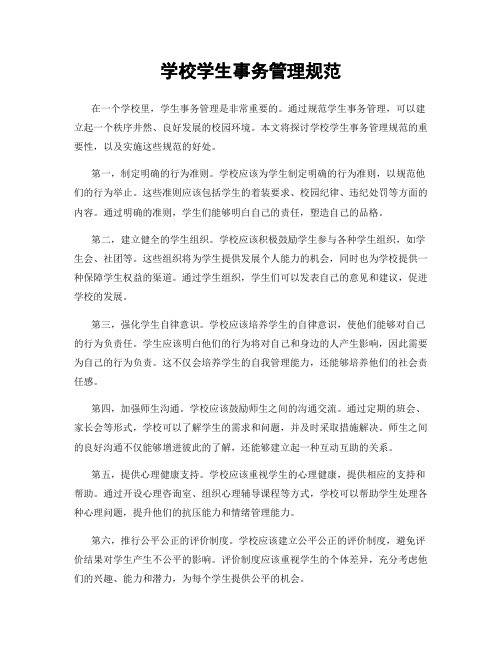 学校学生事务管理规范

在一个学校里，学生事务管理是非常重要的。通过规范学生事务管理，可以建立起一个秩序井然、良好发展的校园环境。本文将探讨学校学生事务管理规范的重要性，以及实施这些规范的好处。

第一，制定明确的行为准则。学校应该为学生制定明确的行为准则，以规范他们的行为举止。这些准则应该包括学生的着装要求、校园纪律、违纪处罚等方面的内容。通过明确的准则，学生们能够明白自己的责任，塑造自己的品格。

第二，建立健全的学生组织。学校应该积极鼓励学生参与各种学生组织，如学生会、社团等。这些组织将为学生提供发展个人能力的机会，同时也为学校提供一种保障学生权益的渠道。通过学生组织，学生们可以发表自己的意见和建议，促进学校的发展。

第三，强化学生自律意识。学校应该培养学生的自律意识，使他们能够对自己的行为负责任。学生应该明白他们的行为将对自己和身边的人产生影响，因此需要为自己的行为负责。这不仅会培养学生的自我管理能力，还能够培养他们的社会责任感。

第四，加强师生沟通。学校应该鼓励师生之间的沟通交流。通过定期的班会、家长会等形式，学校可以了解学生的需求和问题，并及时采取措施解决。师生之间的良好沟通不仅能够增进彼此的了解，还能够建立起一种互动互助的关系。

第五，提供心理健康支持。学校应该重视学生的心理健康，提供相应的支持和帮助。通过开设心理咨询室、组织心理辅导课程等方式，学校可以帮助学生处理各种心理问题，提升他们的抗压能力和情绪管理能力。

第六，推行公平公正的评价制度。学校应该建立公平公正的评价制度，避免评价结果对学生产生不公平的影响。评价制度应该重视学生的个体差异，充分考虑他们的兴趣、能力和潜力，为每个学生提供公平的机会。